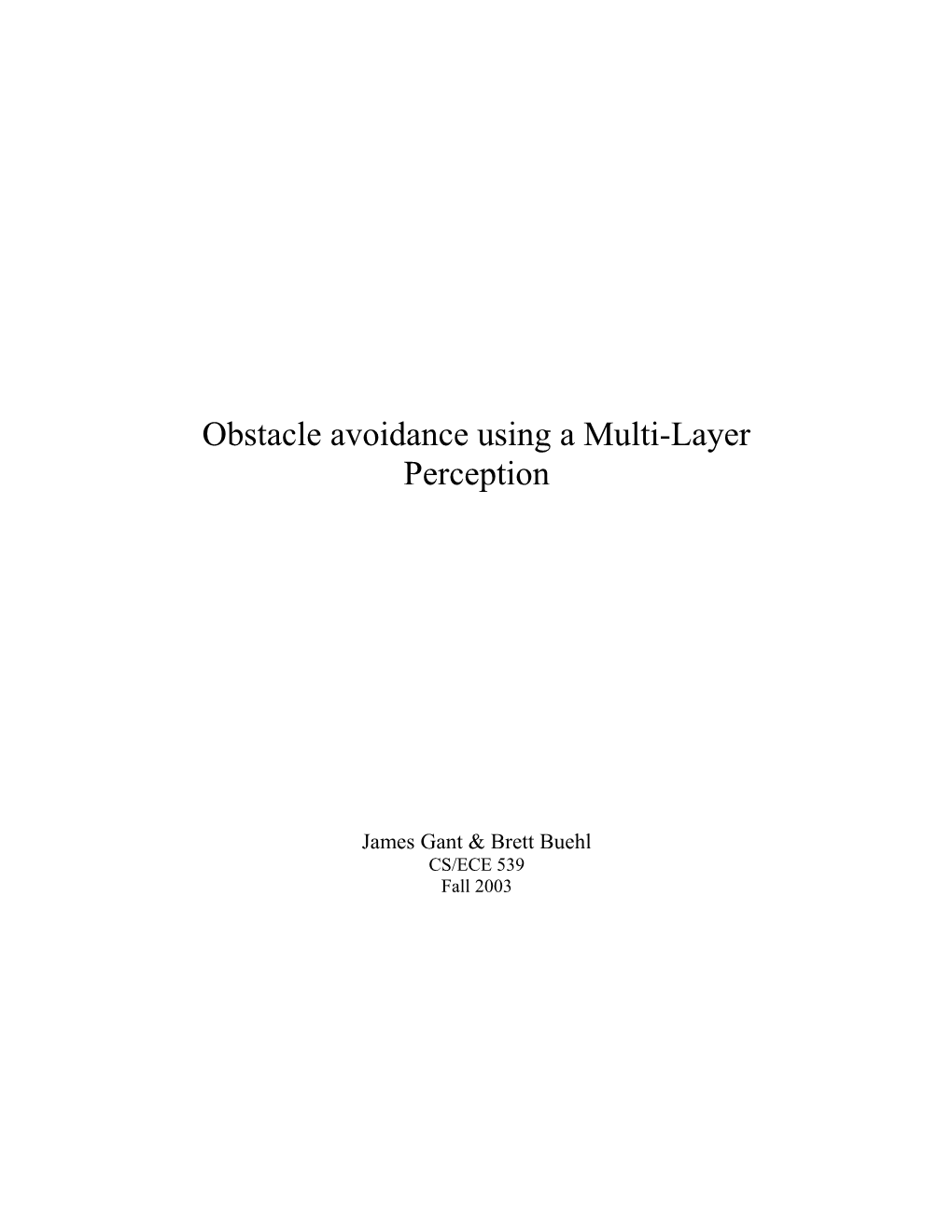 Obstacle avoidance using a Multi-Layer Perception

James Gant & Brett Buehl
CS/ECE 539
Fall 2003